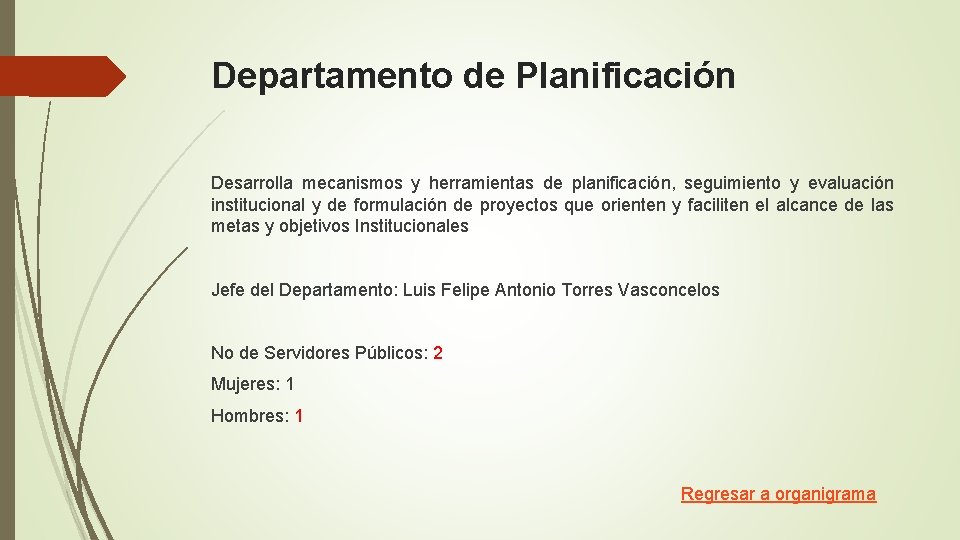 Departamento de Planificación

Desarrolla mecanismos y herramientas de planificación, seguimiento y evaluación institucional y de formulación de proyectos que orienten y faciliten el alcance de las metas y objetivos Institucionales

Jefe del Departamento: Luis Felipe Antonio Torres Vasconcelos

No de Servidores Públicos: 2

Mujeres: 1

Hombres: 1

Regresar a organigrama